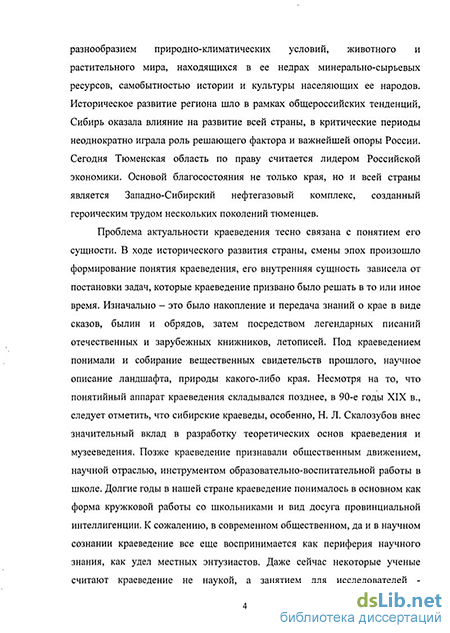 разнообразием природно-климатических условий, животного и растительного мира, находящихся в ее недрах минерально-сырьевых ресурсов, самобытностью истории и культуры населяющих ее народов. Историческое развитие региона шло в рамках общероссийских тенденций, Сибирь оказала влияние на развитие всей страны, в критические периоды неоднократно играла роль решающего фактора и важнейшей опоры России. Сегодня Тюменская область по праву считается лидером Российской экономики. Основой благосостояния не только края, но и всей страны является Западно-Сибирский нефтегазовый комплекс, созданный героическим трудом нескольких поколений тюменцев.

Проблема актуальности краеведения тесно связана с понятием его сущности. В ходе исторического развития страны, смены эпох произошло формирование понятия краеведения, его внутренняя сущность зависела от постановки задач, которые краеведение призвано было решать в то или иное время. Изначально – это было накопление и передача знаний о крае в виде сказов, былин и обрядов, затем посредством легендарных писаний отечественных и зарубежных книжников, летописей. Под краеведением понимали и собирание вещественных свидетельств прошлого, научное описание ландшафта, природы какого-либо края. Несмотря на то, что понятийный аппарат краеведения складывался позднее, в 90-е годы XIX в., следует отметить, что сибирские краеведы, особенно, Н. Л. Скалозубов внес значительный вклад в разработку теоретических основ краеведения и музееведения. Позже краеведение признавали общественным движением, научной отраслью, инструментом образовательно-воспитательной работы в школе. Долгие годы в нашей стране краеведение понималось в основном как форма кружковой работы со школьниками и вид досуга провинциальной интеллигенции. К сожалению, в современном общественном, да и в научном сознании краеведение все еще воспринимается как периферия научного знания, как удел местных энтузиастов. Даже сейчас некоторые ученые считают краеведение не наукой, а занятием для исследователей -

4

dsLib.net
библиотека диссертаций